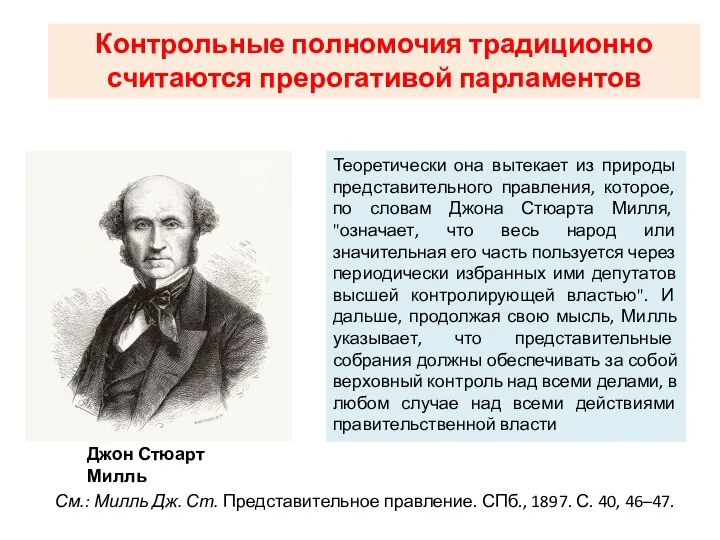 Контрольные полномочия традиционно считаются прерогативой парламентов

Теоретически она вытекает из природы представительного правления, которое, по словам Джона Стюарта Милля, "означает, что весь народ или значительная его часть пользуется через периодически избранных ими депутатов высшей контролирующей властью". И дальше, продолжая свою мысль, Милль указывает, что представительные собрания должны обеспечивать за собой верховный контроль над всеми делами, в любом случае над всеми действиями правительственной власти

Джон Стюарт Милль

См.: Милль Дж. Ст. Представительное правление. СПб., 1897. С. 40, 46–47.